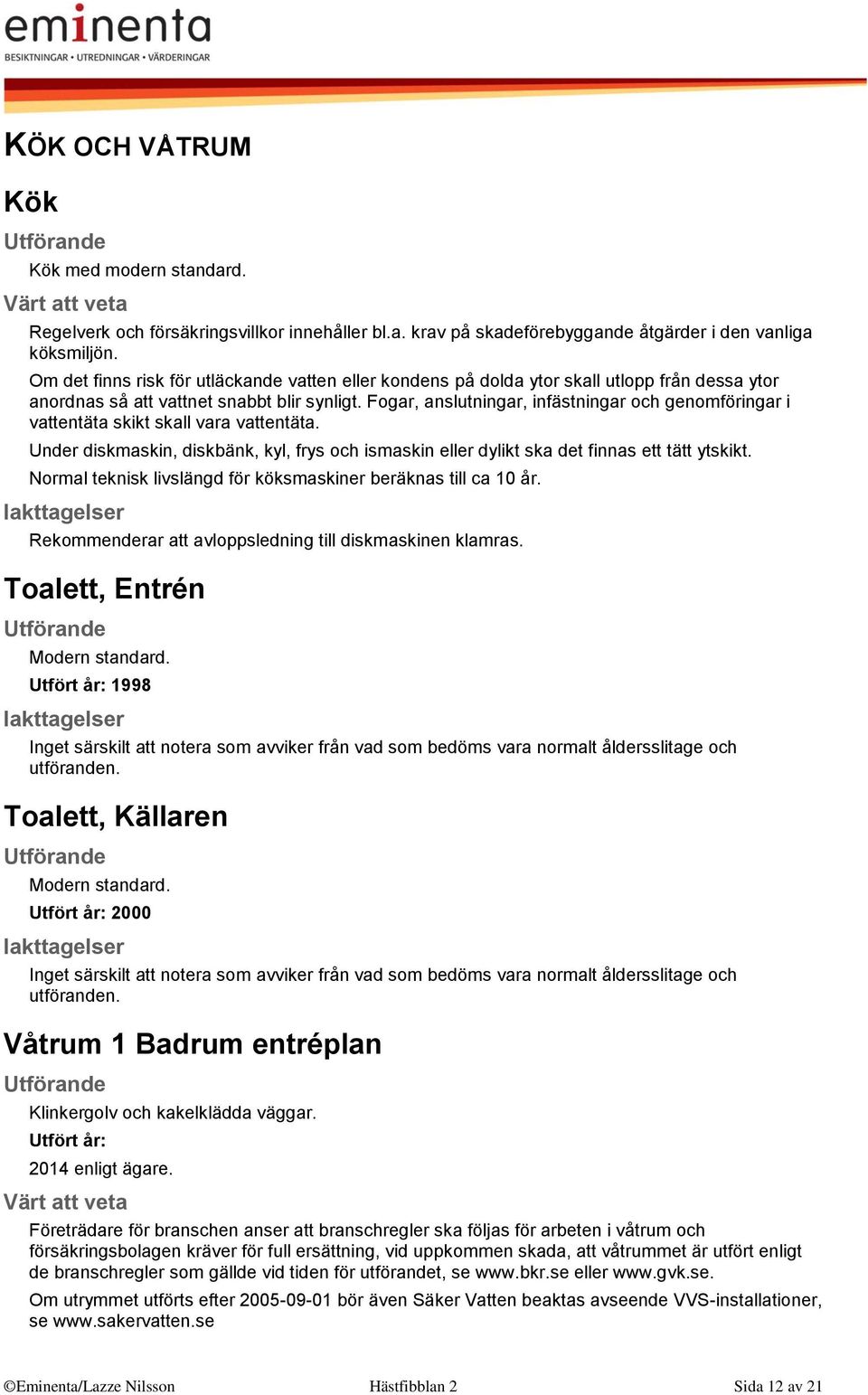 eminenta
BESIKTNINGAR • UTREDNINGAR • VÄRDERINGAR

KÖK OCH VÅTRUM

Kök

Utförande

Kök med modern standard.

Värt att veta

Regelverk och försäkringsvillkor innehåller bl.a. krav på skadeförebyggande åtgärder i den vanliga köksmiljön.

Om det finns risk för utläckande vatten eller kondens på dolda ytor skall utlopp från dessa ytor anordnas så att vattnet snabbt blir synligt. Fogar, anslutningar, infästningar och genomföringar i vattentäta skikt skall vara vattentäta.

Under diskmaskin, diskbänk, kyl, frys och ismaskin eller dylikt ska det finnas ett tätt ytskikt.

Normal teknisk livslängd för köksmaskiner beräknas till ca 10 år.

Iakttagelser

Rekommenderar att avloppsledning till diskmaskinen klamras.

Toalett, Entrén

Utförande

Modern standard.

Utfört år: 1998

Iakttagelser

Inget särskilt att notera som avviker från vad som bedöms vara normalt åldersslitage och utföranden.

Toalett, Källaren

Utförande

Modern standard.

Utfört år: 2000

Iakttagelser

Inget särskilt att notera som avviker från vad som bedöms vara normalt åldersslitage och utföranden.

Våtrum 1 Badrum entréplan

Utförande

Klinkergolv och kakelklädda väggar.

Utfört år:

2014 enligt ägare.

Värt att veta

Företrädare för branschen anser att branschregler ska följas för arbeten i våtrum och försäkringsbolagen kräver för full ersättning, vid uppkommen skada, att våtrummet är utfört enligt de branschregler som gällde vid tiden för utförandet, se www.bkr.se eller www.gvk.se.

Om utrymmet utförts efter 2005-09-01 bör även Säker Vatten beaktas avseende VVS-installationer, se www.sakervatten.se

©Eminenta/Lazze Nilsson Hästfibblan 2 Sida 12 av 21